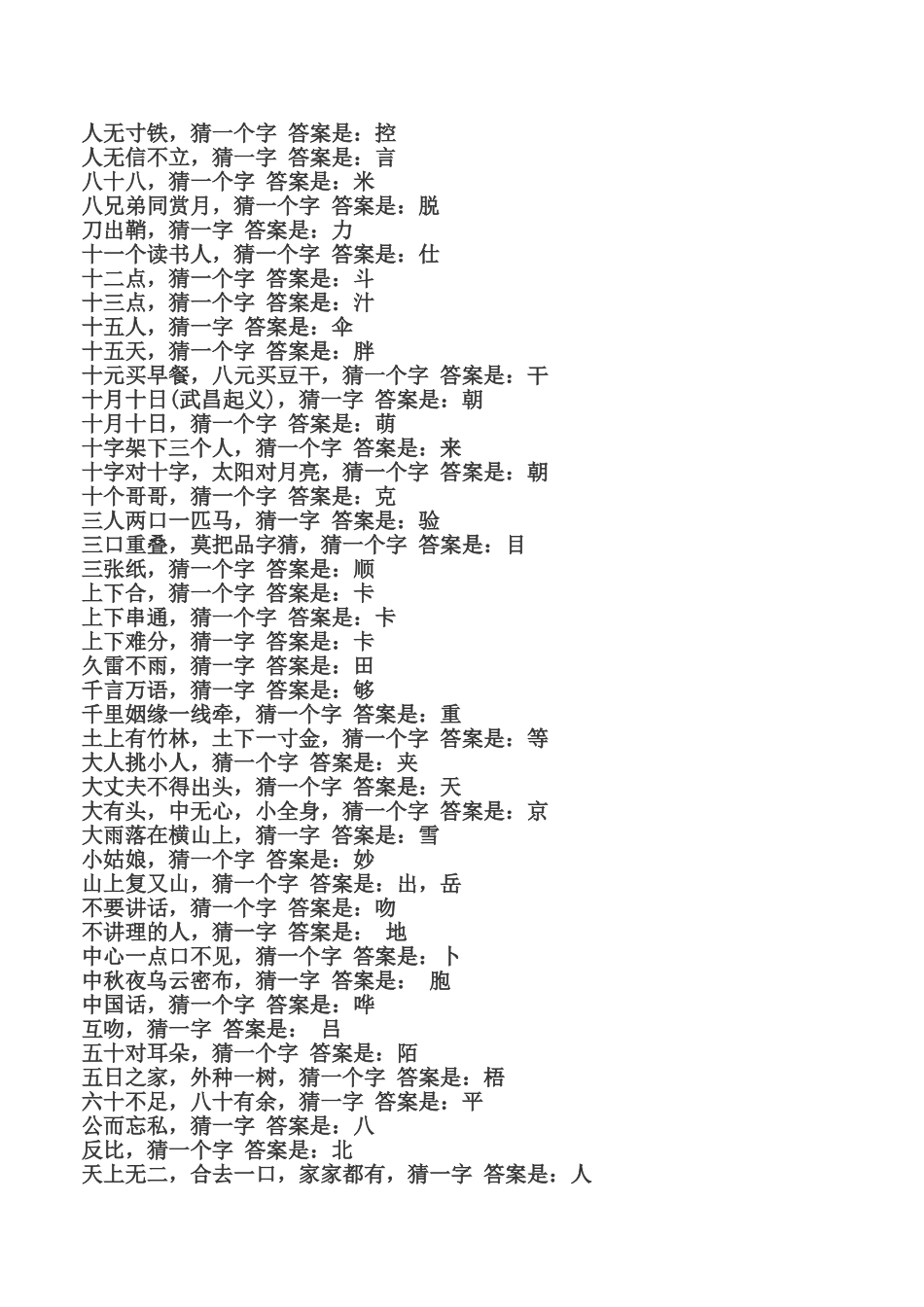 人无寸铁，猜一个字 答案是：控
人无信不立，猜一字 答案是：言
八十八，猜一个字 答案是：米
八兄弟同赏月，猜一个字 答案是：脱
刀出鞘，猜一字 答案是：力
十一个读书人，猜一个字 答案是：仕
十二点，猜一个字 答案是：斗
十三点，猜一个字 答案是：汁
十五人，猜一字 答案是：伞
十五天，猜一个字 答案是：胖
十元买早餐，八元买豆干，猜一个字 答案是：干
十月十日(武昌起义)，猜一字 答案是：朝
十月十日，猜一个字 答案是：萌
十字架下三个人，猜一个字 答案是：来
十字对十字，太阳对月亮，猜一个字 答案是：朝
十个哥哥，猜一个字 答案是：克
三人两口一匹马，猜一字 答案是：验
三口重叠，莫把品字猜，猜一个字 答案是：目
三张纸，猜一个字 答案是：顺
上下合，猜一个字 答案是：卡
上下串通，猜一个字 答案是：卡
上下难分，猜一字 答案是：卡
久雷不雨，猜一字 答案是：田
千言万语，猜一字 答案是：够
千里姻缘一线牵，猜一个字 答案是：重
土上有竹林，土下一寸金，猜一个字 答案是：等
大人挑小人，猜一个字 答案是：夹
大丈夫不得出头，猜一个字 答案是：天
大有头，中无心，小全身，猜一个字 答案是：京
大雨落在横山上，猜一字 答案是：雪
小姑娘，猜一个字 答案是：妙
山上复又山，猜一个字 答案是：出，岳
不要讲话，猜一个字 答案是：吻
不讲理的人，猜一字 答案是： 地
中心一点口不见，猜一个字 答案是：卜
中秋夜乌云密布，猜一字 答案是： 胞
中国话，猜一个字 答案是：哗
互吻，猜一字 答案是： 吕
五十对耳朵，猜一个字 答案是：陌
五日之家，外种一树，猜一个字 答案是：梧
六十不足，八十有余，猜一字 答案是：平
公而忘私，猜一字 答案是：八
反比，猜一个字 答案是：北
天上无二，合去一口，家家都有，猜一字 答案是：人